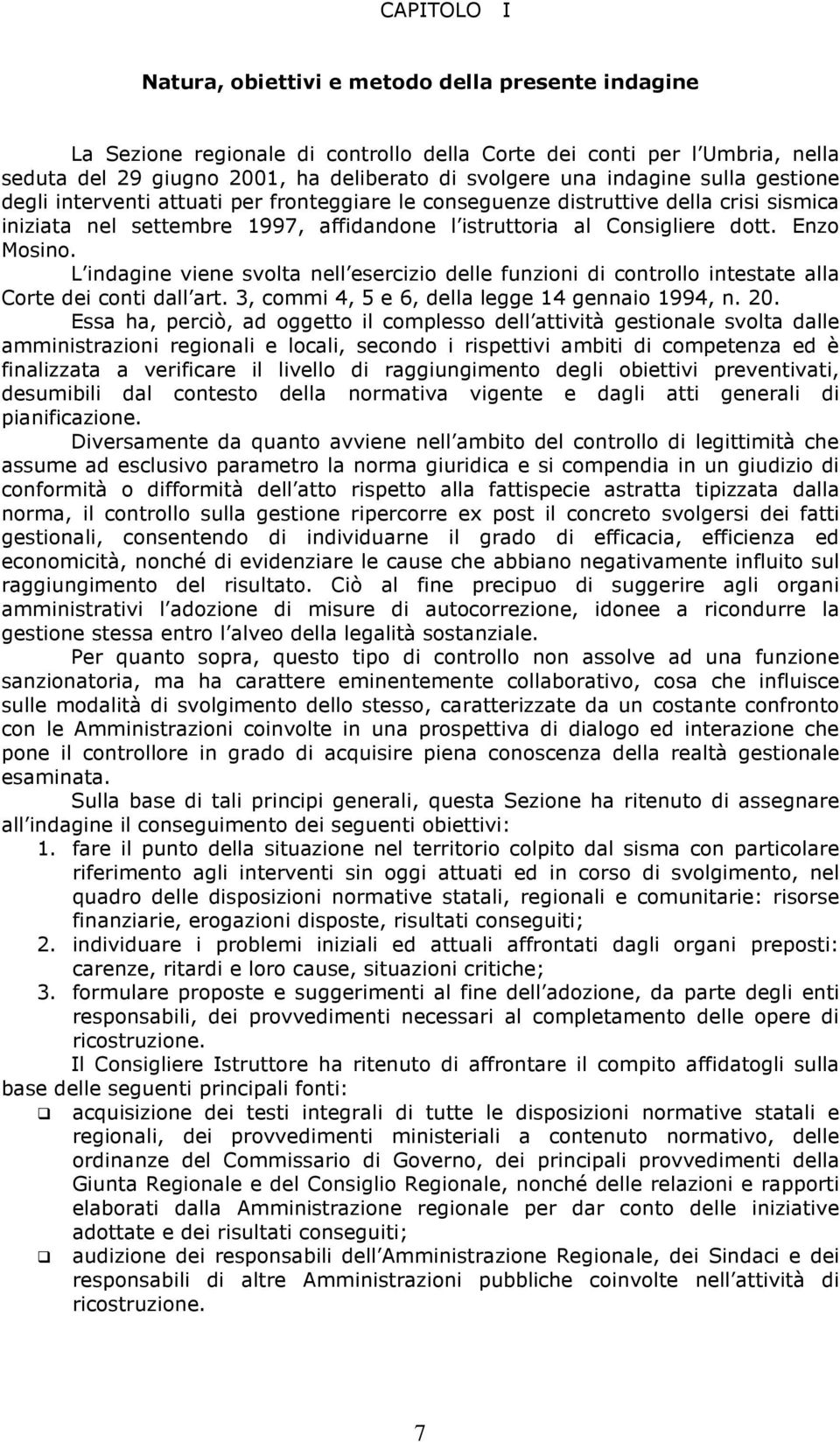 CAPITOLO I

Natura, obiettivi e metodo della presente indagine

La Sezione regionale di controllo della Corte dei conti per l Umbria, nella seduta del 29 giugno 2001, ha deliberato di svolgere una indagine sulla gestione degli interventi attuati per fronteggiare le conseguenze distruttive della crisi sismica iniziata nel settembre 1997, affidandone l istruttoria al Consigliere dott. Enzo Mosino.

L indagine viene svolta nell esercizio delle funzioni di controllo intestate alla Corte dei conti dall art. 3, commi 4, 5 e 6, della legge 14 gennaio 1994, n. 20.

Essa ha, perciò, ad oggetto il complesso dell attività gestionale svolta dalle amministrazioni regionali e locali, secondo i rispettivi ambiti di competenza ed è finalizzata a verificare il livello di raggiungimento degli obiettivi preventivati, desumibili dal contesto della normativa vigente e dagli atti generali di pianificazione.

Diversamente da quanto avviene nell ambito del controllo di legittimità che assume ad esclusivo parametro la norma giuridica e si compendia in un giudizio di conformità o difformità dell atto rispetto alla fattispecie astratta tipizzata dalla norma, il controllo sulla gestione ripercorre ex post il concreto svolgersi dei fatti gestionali, consentendo di individuarne il grado di efficacia, efficienza ed economicità, nonché di evidenziare le cause che abbiano negativamente influito sul raggiungimento del risultato. Ciò al fine precipuo di suggerire agli organi amministrativi l adozione di misure di autocorrezione, idonee a ricondurre la gestione stessa entro l alveo della legalità sostanziale.

Per quanto sopra, questo tipo di controllo non assolve ad una funzione sanzionatoria, ma ha carattere eminentemente collaborativo, cosa che influisce sulle modalità di svolgimento dello stesso, caratterizzate da un costante confronto con le Amministrazioni coinvolte in una prospettiva di dialogo ed interazione che pone il controllore in grado di acquisire piena conoscenza della realtà gestionale esaminata.

Sulla base di tali principi generali, questa Sezione ha ritenuto di assegnare all indagine il conseguimento dei seguenti obiettivi:

1. fare il punto della situazione nel territorio colpito dal sisma con particolare riferimento agli interventi sin oggi attuati ed in corso di svolgimento, nel quadro delle disposizioni normative statali, regionali e comunitarie: risorse finanziarie, erogazioni disposte, risultati conseguiti;
2. individuare i problemi iniziali ed attuali affrontati dagli organi preposti: carenze, ritardi e loro cause, situazioni critiche;
3. formulare proposte e suggerimenti al fine dell adozione, da parte degli enti responsabili, dei provvedimenti necessari al completamento delle opere di ricostruzione.

Il Consigliere Istruttore ha ritenuto di affrontare il compito affidatogli sulla base delle seguenti principali fonti:

❑ acquisizione dei testi integrali di tutte le disposizioni normative statali e regionali, dei provvedimenti ministeriali a contenuto normativo, delle ordinanze del Commissario di Governo, dei principali provvedimenti della Giunta Regionale e del Consiglio Regionale, nonché delle relazioni e rapporti elaborati dalla Amministrazione regionale per dar conto delle iniziative adottate e dei risultati conseguiti;
❑ audizione dei responsabili dell Amministrazione Regionale, dei Sindaci e dei responsabili di altre Amministrazioni pubbliche coinvolte nell attività di ricostruzione.

7